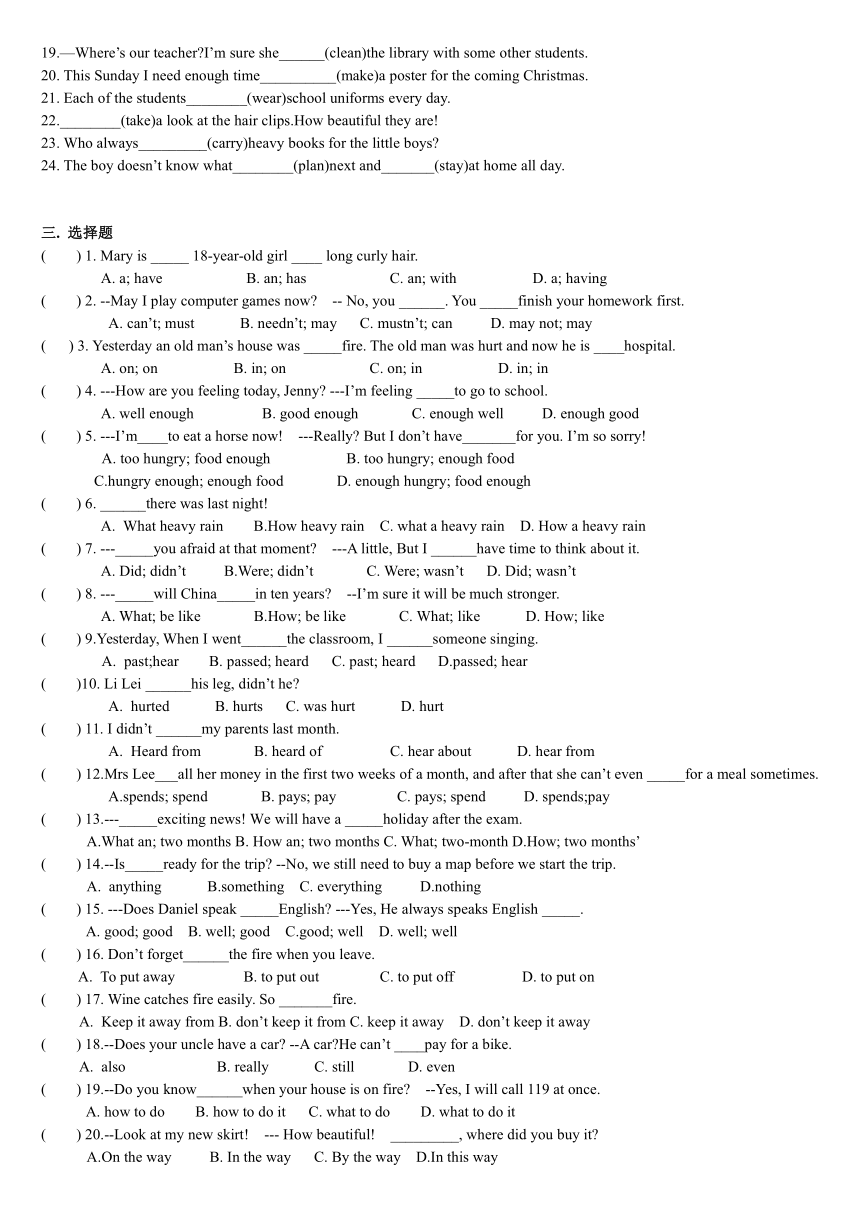 19.—Where's our teacher?I'm sure she______(clean)the library with some other students.
20. This Sunday I need enough time__________(make)a poster for the coming Christmas.
21. Each of the students________(wear)school uniforms every day.
22.________(take)a look at the hair clips.How beautiful they are!
23. Who always_________(carry)heavy books for the little boys?
24. The boy doesn't know what________(plan)next and_______(stay)at home all day.

三. 选择题
(　　) 1. Mary is _____ 18-year-old girl ____ long curly hair.
A. a; have　B. an; has　C. an; with　D. a; having
(　　) 2. --May I play computer games now? -- No, you ______. You _____finish your homework first.
A. can't; must　B. needn't; may　C. mustn't; can　D. may not; may
(　　) 3. Yesterday an old man's house was _____fire. The old man was hurt and now he is ____hospital.
A. on; on　B. in; on　C. on; in　D. in; in
(　　) 4. ---How are you feeling today, Jenny? ---I'm feeling _____to go to school.
A. well enough　B. good enough　C. enough well　D. enough good
(　　) 5. ---I'm____to eat a horse now! ---Really? But I don't have_______for you. I'm so sorry!
A. too hungry; food enough　B. too hungry; enough food
C.hungry enough; enough food　D. enough hungry; food enough
(　　) 6. ______there was last night!
A. What heavy rain　B.How heavy rain　C. what a heavy rain　D. How a heavy rain
(　　) 7. ---_____you afraid at that moment? ---A little, But I ______have time to think about it.
A. Did; didn't　B.Were; didn't　C. Were; wasn't　D. Did; wasn't
(　　) 8. ---_____will China_____in ten years? --I'm sure it will be much stronger.
A. What; be like　B.How; be like　C. What; like　D. How; like
(　　) 9.Yesterday, When I went______the classroom, I ______someone singing.
A. past;hear　B. passed; heard　C. past; heard　D.passed; hear
(　　)10. Li Lei ______his leg, didn't he?
A. hurted　B. hurts　C. was hurt　D. hurt
(　　) 11. I didn't ______my parents last month.
A. Heard from　B. heard of　C. hear about　D. hear from
(　　) 12.Mrs Lee___all her money in the first two weeks of a month, and after that she can't even _____for a meal sometimes.
A.spends; spend　B. pays; pay　C. pays; spend　D. spends;pay
(　　) 13.---_____exciting news! We will have a _____holiday after the exam.
A.What an; two months B. How an; two months C. What; two-month D.How; two months'
(　　) 14.--Is_____ready for the trip? --No, we still need to buy a map before we start the trip.
A. anything　B.something　C. everything　D.nothing
(　　) 15. ---Does Daniel speak _____English? ---Yes, He always speaks English _____.
A. good; good　B. well; good　C.good; well　D. well; well
(　　) 16. Don't forget______the fire when you leave.
A. To put away　B. to put out　C. to put off　D. to put on
(　　) 17. Wine catches fire easily. So _______fire.
A. Keep it away from B. don't keep it from C. keep it away　D. don't keep it away
(　　) 18.--Does your uncle have a car? --A car?He can't ____pay for a bike.
A. also　B. really　C. still　D. even
(　　) 19.--Do you know______when your house is on fire? --Yes, I will call 119 at once.
A. how to do　B. how to do it　C. what to do　D. what to do it
(　　) 20.--Look at my new skirt! --- How beautiful! _________, where did you buy it?
A.On the way　B. In the way　C. By the way　D.In this way